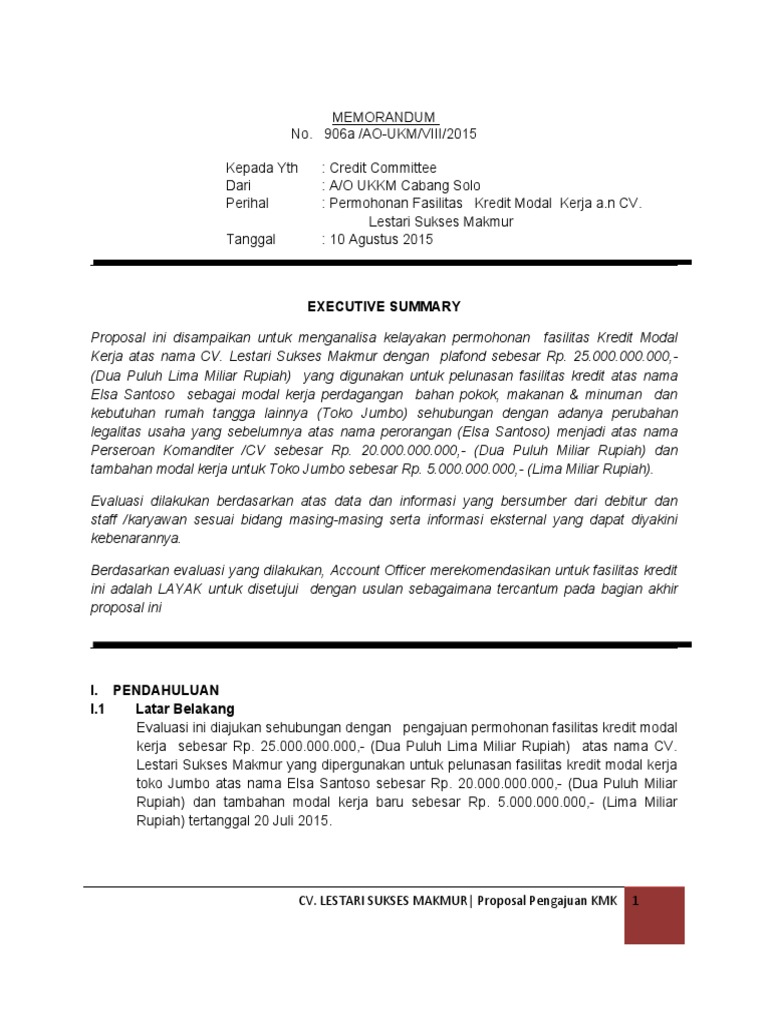 MEMORANDUM
No. 906a /AO-UKM/VIII/2015

Kepada Yth : Credit Committee
Dari : A/O UKKM Cabang Solo
Perihal : Permohonan Fasilitas Kredit Modal Kerja a.n CV. Lestari Sukses Makmur
Tanggal : 10 Agustus 2015

EXECUTIVE SUMMARY

Proposal ini disampaikan untuk menganalisa kelayakan permohonan fasilitas Kredit Modal Kerja atas nama CV. Lestari Sukses Makmur dengan plafond sebesar Rp. 25.000.000.000,- (Dua Puluh Lima Miliar Rupiah) yang digunakan untuk pelunasan fasilitas kredit atas nama Elsa Santoso sebagai modal kerja perdagangan bahan pokok, makanan & minuman dan kebutuhan rumah tangga lainnya (Toko Jumbo) sehubungan dengan adanya perubahan legalitas usaha yang sebelumnya atas nama perorangan (Elsa Santoso) menjadi atas nama Perseroan Komanditer /CV sebesar Rp. 20.000.000.000,- (Dua Puluh Miliar Rupiah) dan tambahan modal kerja untuk Toko Jumbo sebesar Rp. 5.000.000.000,- (Lima Miliar Rupiah).

Evaluasi dilakukan berdasarkan atas data dan informasi yang bersumber dari debitur dan staff /karyawan sesuai bidang masing-masing serta informasi eksternal yang dapat diyakini kebenarannya.

Berdasarkan evaluasi yang dilakukan, Account Officer merekomendasikan untuk fasilitas kredit ini adalah LAYAK untuk disetujui dengan usulan sebagaimana tercantum pada bagian akhir proposal ini

I. PENDAHULUAN
I.1 Latar Belakang
Evaluasi ini diajukan sehubungan dengan pengajuan permohonan fasilitas kredit modal kerja sebesar Rp. 25.000.000.000,- (Dua Puluh Lima Miliar Rupiah) atas nama CV. Lestari Sukses Makmur yang dipergunakan untuk pelunasan fasilitas kredit modal kerja toko Jumbo atas nama Elsa Santoso sebesar Rp. 20.000.000.000,- (Dua Puluh Miliar Rupiah) dan tambahan modal kerja baru sebesar Rp. 5.000.000.000,- (Lima Miliar Rupiah) tertanggal 20 Juli 2015.

CV. LESTARI SUKSES MAKMUR| Proposal Pengajuan KMK 1